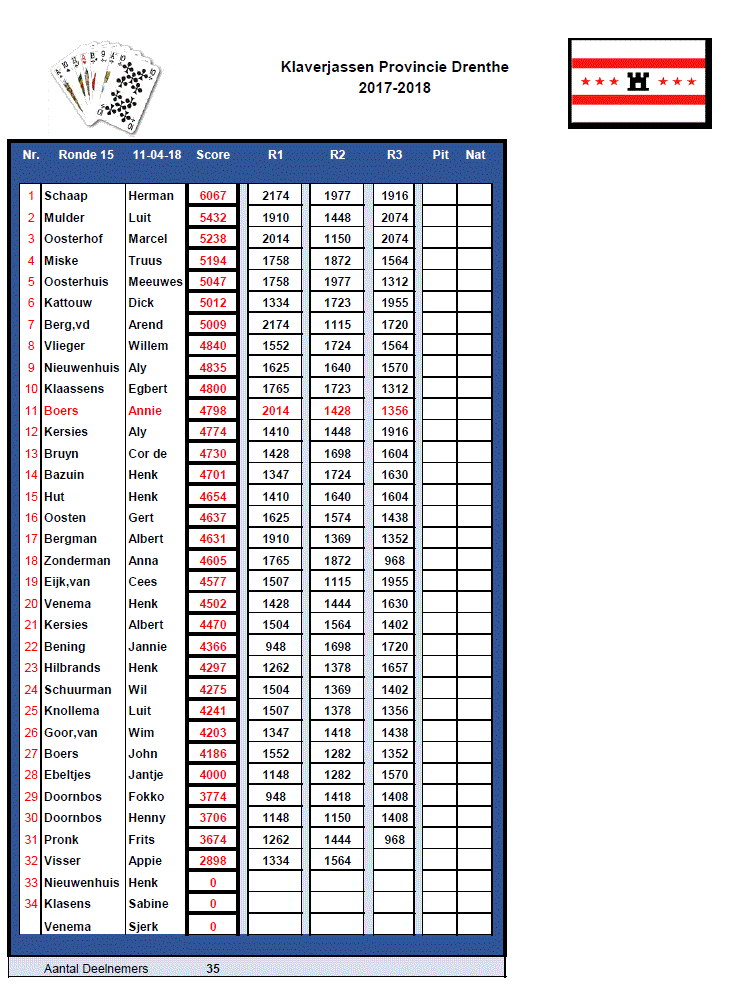 Klaverjassen Provincie Drenthe
2017-2018

| Nr. | Ronde 15 | 11-04-18 | Score | R1 | R2 | R3 | Pit | Nat |
|---|---|---|---|---|---|---|---|---|
| 1 | Schaap | Herman | 6067 | 2174 | 1977 | 1916 | | |
| 2 | Mulder | Luit | 5432 | 1910 | 1448 | 2074 | | |
| 3 | Oosterhof | Marcel | 5238 | 2014 | 1150 | 2074 | | |
| 4 | Miske | Truus | 5194 | 1758 | 1872 | 1564 | | |
| 5 | Oosterhuis | Meeuwes | 5047 | 1758 | 1977 | 1312 | | |
| 6 | Kattouw | Dick | 5012 | 1334 | 1723 | 1955 | | |
| 7 | Berg,vd | Arend | 5009 | 2174 | 1115 | 1720 | | |
| 8 | Vlieger | Willem | 4840 | 1552 | 1724 | 1564 | | |
| 9 | Nieuwenhuis | Aly | 4835 | 1625 | 1640 | 1570 | | |
| 10 | Klaassens | Egbert | 4800 | 1765 | 1723 | 1312 | | |
| 11 | Boers | Annie | 4798 | 2014 | 1428 | 1356 | | |
| 12 | Kersies | Aly | 4774 | 1410 | 1448 | 1916 | | |
| 13 | Bruyn | Cor de | 4730 | 1428 | 1698 | 1604 | | |
| 14 | Bazuin | Henk | 4701 | 1347 | 1724 | 1630 | | |
| 15 | Hut | Henk | 4654 | 1410 | 1640 | 1604 | | |
| 16 | Oosten | Gert | 4637 | 1625 | 1574 | 1438 | | |
| 17 | Bergman | Albert | 4631 | 1910 | 1369 | 1352 | | |
| 18 | Zonderman | Anna | 4605 | 1765 | 1872 | 968 | | |
| 19 | Eijk,van | Cees | 4577 | 1507 | 1115 | 1955 | | |
| 20 | Venema | Henk | 4502 | 1428 | 1444 | 1630 | | |
| 21 | Kersies | Albert | 4470 | 1504 | 1564 | 1402 | | |
| 22 | Bening | Jannie | 4366 | 948 | 1698 | 1720 | | |
| 23 | Hilbrands | Henk | 4297 | 1262 | 1378 | 1657 | | |
| 24 | Schuurman | Wil | 4275 | 1504 | 1369 | 1402 | | |
| 25 | Knollema | Luit | 4241 | 1507 | 1378 | 1356 | | |
| 26 | Goor,van | Wim | 4203 | 1347 | 1418 | 1438 | | |
| 27 | Boers | John | 4186 | 1552 | 1282 | 1352 | | |
| 28 | Ebeltjes | Jantje | 4000 | 1148 | 1282 | 1570 | | |
| 29 | Doornbos | Fokko | 3774 | 948 | 1418 | 1408 | | |
| 30 | Doornbos | Henny | 3706 | 1148 | 1150 | 1408 | | |
| 31 | Pronk | Frits | 3674 | 1262 | 1444 | 968 | | |
| 32 | Visser | Appie | 2898 | 1334 | 1564 | | | |
| 33 | Nieuwenhuis | Henk | 0 | | | | | |
| 34 | Klasens | Sabine | 0 | | | | | |
| | Venema | Sjerk | 0 | | | | | |

Aantal Deelnemers 35